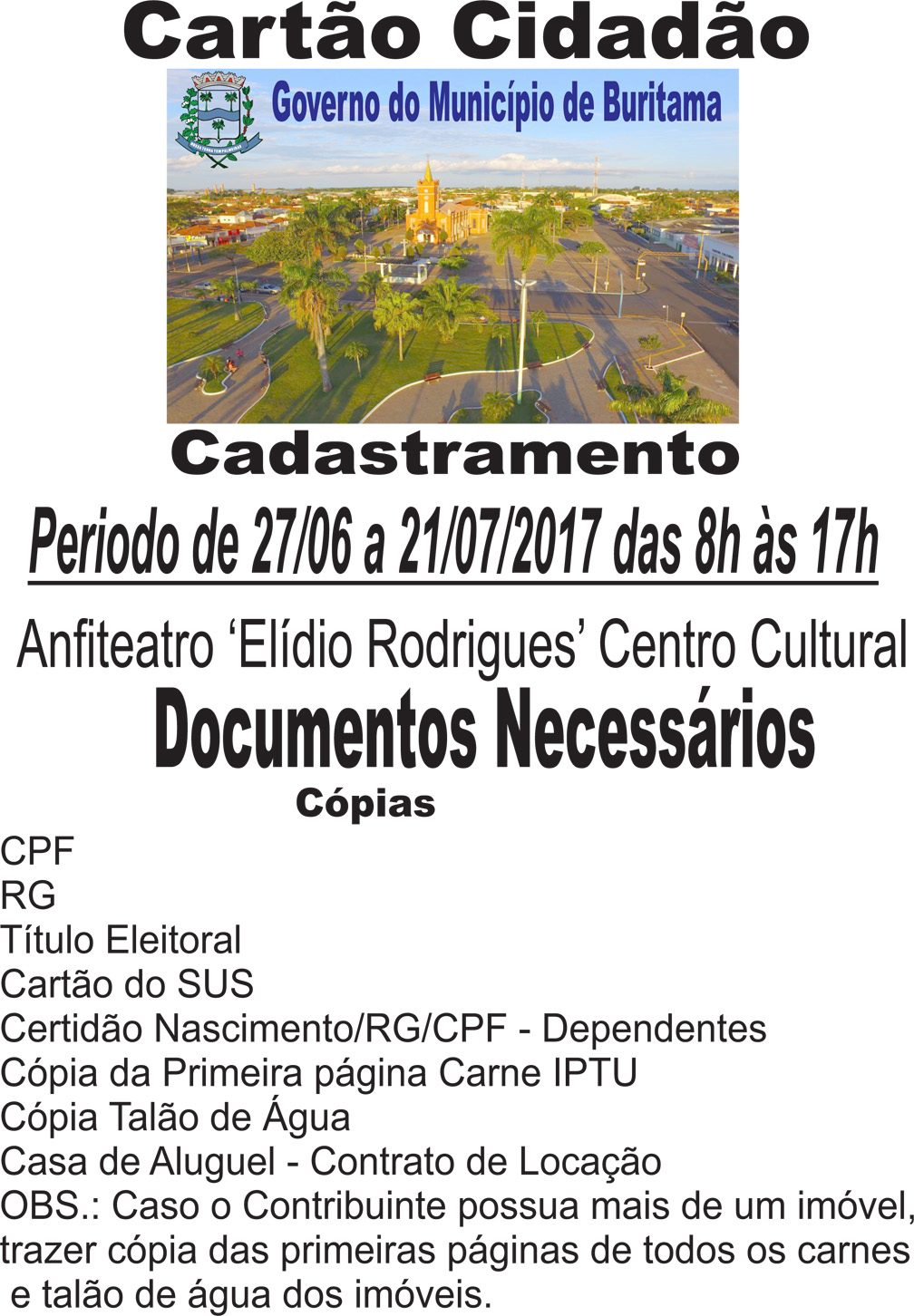 Cartão Cidadão

Governo do Município de Buritama

Cadastramento

Periodo de 27/06 a 21/07/2017 das 8h às 17h

Anfiteatro 'Elídio Rodrigues' Centro Cultural

Documentos Necessários

Cópias

CPF
RG
Título Eleitoral
Cartão do SUS
Certidão Nascimento/RG/CPF - Dependentes
Cópia da Primeira página Carne IPTU
Cópia Talão de Água
Casa de Aluguel - Contrato de Locação

OBS.: Caso o Contribuinte possua mais de um imóvel, trazer cópia das primeiras páginas de todos os carnes e talão de água dos imóveis.